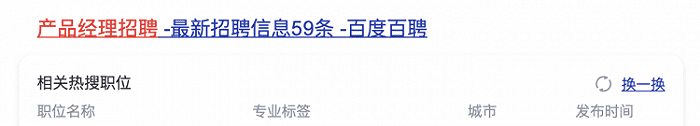 产品经理招聘 -最新招聘信息59条 -百度百聘

相关热搜职位

换一换

| 职位名称 | 专业标签 | 城市 | 发布时间 |
|---|---|---|---|